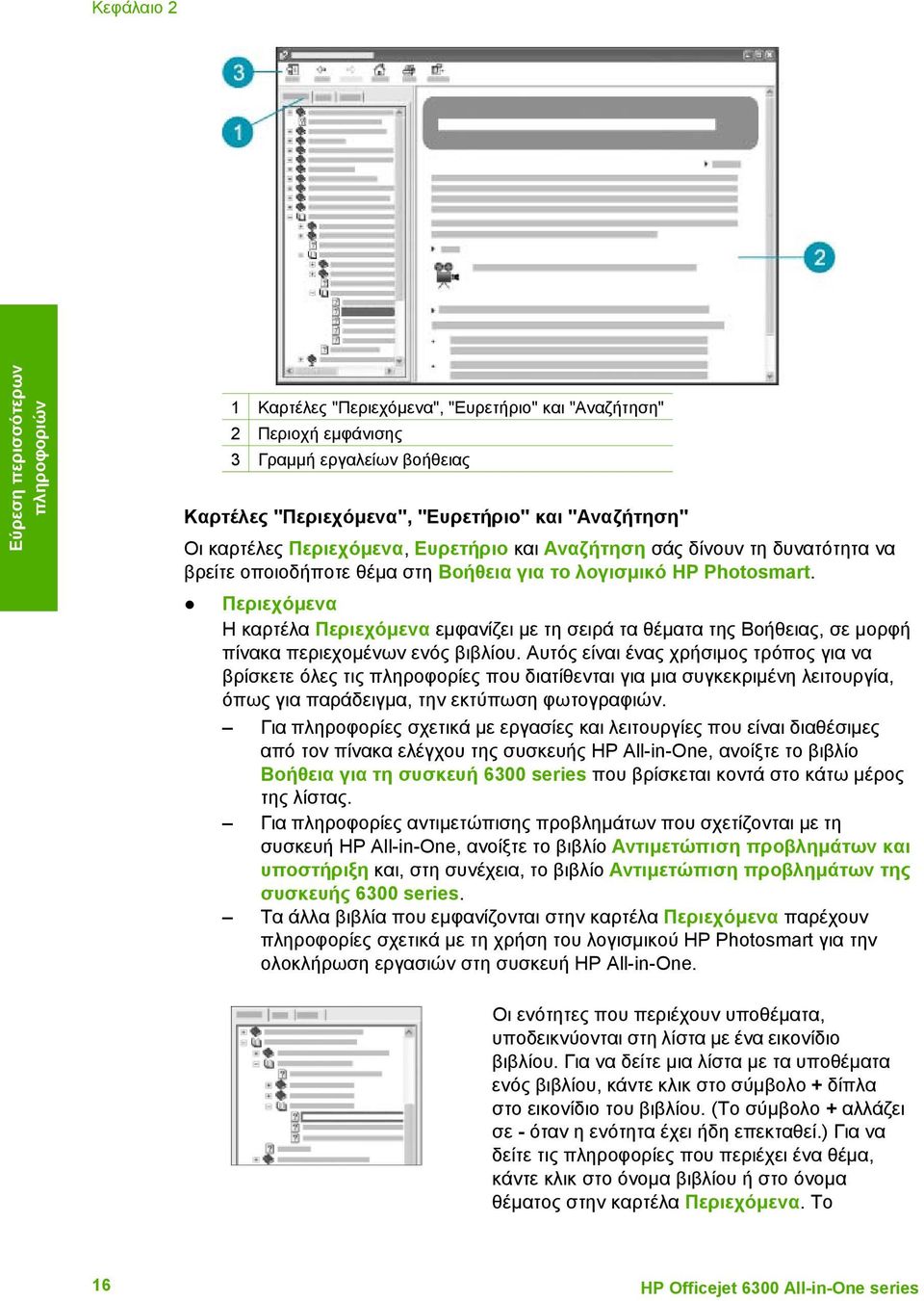 Κεφάλαιο 2

Εύρεση περισσότερων πληροφοριών

3

1

2

| 1 | Καρτέλες "Περιεχόμενα", "Ευρετήριο" και "Αναζήτηση" |
|---|---|
| 2 | Περιοχή εμφάνισης |
| 3 | Γραμμή εργαλείων βοήθειας |

Καρτέλες "Περιεχόμενα", "Ευρετήριο" και "Αναζήτηση"

Οι καρτέλες Περιεχόμενα, Ευρετήριο και Αναζήτηση σάς δίνουν τη δυνατότητα να βρείτε οποιοδήποτε θέμα στη Βοήθεια για το λογισμικό HP Photosmart.

● Περιεχόμενα
Η καρτέλα Περιεχόμενα εμφανίζει με τη σειρά τα θέματα της Βοήθειας, σε μορφή πίνακα περιεχομένων ενός βιβλίου. Αυτός είναι ένας χρήσιμος τρόπος για να βρίσκετε όλες τις πληροφορίες που διατίθενται για μια συγκεκριμένη λειτουργία, όπως για παράδειγμα, την εκτύπωση φωτογραφιών.
– Για πληροφορίες σχετικά με εργασίες και λειτουργίες που είναι διαθέσιμες από τον πίνακα ελέγχου της συσκευής HP All-in-One, ανοίξτε το βιβλίο Βοήθεια για τη συσκευή 6300 series που βρίσκεται κοντά στο κάτω μέρος της λίστας.
– Για πληροφορίες αντιμετώπισης προβλημάτων που σχετίζονται με τη συσκευή HP All-in-One, ανοίξτε το βιβλίο Αντιμετώπιση προβλημάτων και υποστήριξη και, στη συνέχεια, το βιβλίο Αντιμετώπιση προβλημάτων της συσκευής 6300 series.
– Τα άλλα βιβλία που εμφανίζονται στην καρτέλα Περιεχόμενα παρέχουν πληροφορίες σχετικά με τη χρήση του λογισμικού HP Photosmart για την ολοκλήρωση εργασιών στη συσκευή HP All-in-One.

Οι ενότητες που περιέχουν υποθέματα, υποδεικνύονται στη λίστα με ένα εικονίδιο βιβλίου. Για να δείτε μια λίστα με τα υποθέματα ενός βιβλίου, κάντε κλικ στο σύμβολο + δίπλα στο εικονίδιο του βιβλίου. (Το σύμβολο + αλλάζει σε - όταν η ενότητα έχει ήδη επεκταθεί.) Για να δείτε τις πληροφορίες που περιέχει ένα θέμα, κάντε κλικ στο όνομα βιβλίου ή στο όνομα θέματος στην καρτέλα Περιεχόμενα. Το

16

HP Officejet 6300 All-in-One series